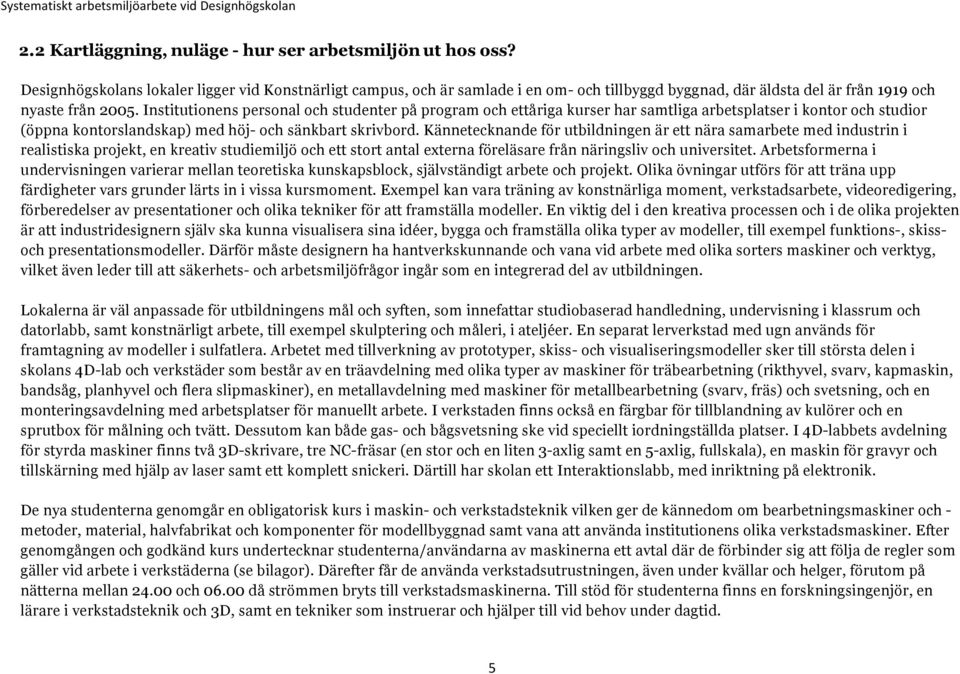 Systematiskt arbetsmiljöarbete vid Designhögskolan

2.2 Kartläggning, nuläge - hur ser arbetsmiljön ut hos oss?

Designhögskolans lokaler ligger vid Konstnärligt campus, och är samlade i en om- och tillbyggd byggnad, där äldsta del är från 1919 och nyaste från 2005. Institutionens personal och studenter på program och ettåriga kurser har samtliga arbetsplatser i kontor och studior (öppna kontorslandskap) med höj- och sänkbart skrivbord. Kännetecknande för utbildningen är ett nära samarbete med industrin i realistiska projekt, en kreativ studiemiljö och ett stort antal externa föreläsare från näringsliv och universitet. Arbetsformerna i undervisningen varierar mellan teoretiska kunskapsblock, självständigt arbete och projekt. Olika övningar utförs för att träna upp färdigheter vars grunder lärts in i vissa kursmoment. Exempel kan vara träning av konstnärliga moment, verkstadsarbete, videoredigering, förberedelser av presentationer och olika tekniker för att framställa modeller. En viktig del i den kreativa processen och i de olika projekten är att industridesignern själv ska kunna visualisera sina idéer, bygga och framställa olika typer av modeller, till exempel funktions-, skiss- och presentationsmodeller. Därför måste designern ha hantverkskunnande och vana vid arbete med olika sorters maskiner och verktyg, vilket även leder till att säkerhets- och arbetsmiljöfrågor ingår som en integrerad del av utbildningen.

Lokalerna är väl anpassade för utbildningens mål och syften, som innefattar studiobaserad handledning, undervisning i klassrum och datorlabb, samt konstnärligt arbete, till exempel skulptering och måleri, i ateljéer. En separat lerverkstad med ugn används för framtagning av modeller i sulfatlera. Arbetet med tillverkning av prototyper, skiss- och visualiseringsmodeller sker till största delen i skolans 4D-lab och verkstäder som består av en träavdelning med olika typer av maskiner för träbearbetning (rikthyvel, svarv, kapmaskin, bandsåg, planhyvel och flera slipmaskiner), en metallavdelning med maskiner för metallbearbetning (svarv, fräs) och svetsning, och en monteringsavdelning med arbetsplatser för manuellt arbete. I verkstaden finns också en färgbar för tillblandning av kulörer och en sprutbox för målning och tvätt. Dessutom kan både gas- och bågsvetsning ske vid speciellt iordningställda platser. I 4D-labbets avdelning för styrda maskiner finns två 3D-skrivare, tre NC-fräsar (en stor och en liten 3-axlig samt en 5-axlig, fullskala), en maskin för gravyr och tillskärning med hjälp av laser samt ett komplett snickeri. Därtill har skolan ett Interaktionslabb, med inriktning på elektronik.

De nya studenterna genomgår en obligatorisk kurs i maskin- och verkstadsteknik vilken ger de kännedom om bearbetningsmaskiner och -metoder, material, halvfabrikat och komponenter för modellbyggnad samt vana att använda institutionens olika verkstadsmaskiner. Efter genomgången och godkänd kurs undertecknar studenterna/användarna av maskinerna ett avtal där de förbinder sig att följa de regler som gäller vid arbete i verkstäderna (se bilagor). Därefter får de använda verkstadsutrustningen, även under kvällar och helger, förutom på nätterna mellan 24.00 och 06.00 då strömmen bryts till verkstadsmaskinerna. Till stöd för studenterna finns en forskningsingenjör, en lärare i verkstadsteknik och 3D, samt en tekniker som instruerar och hjälper till vid behov under dagtid.

5